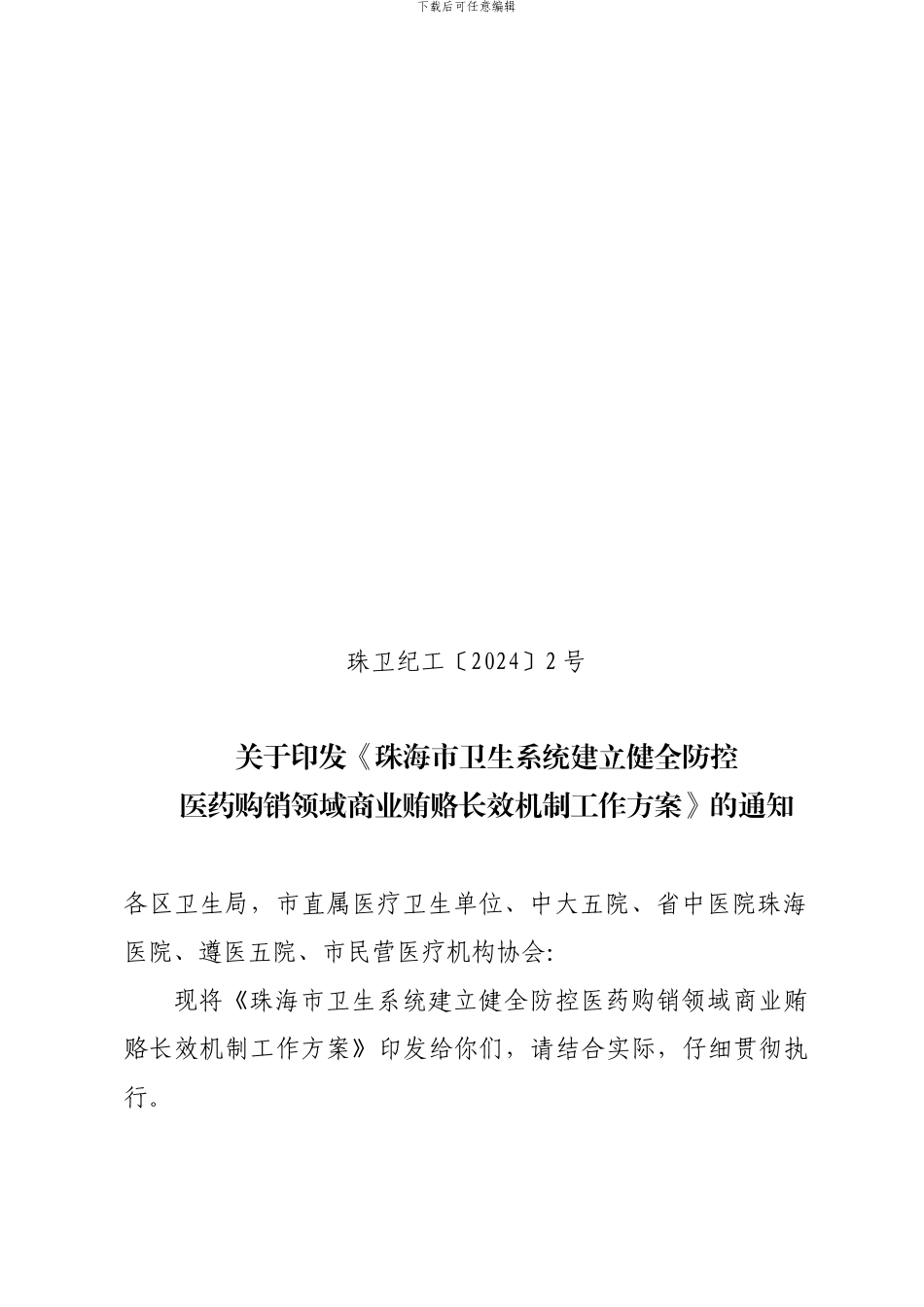 下载后可任意编辑

珠卫纪工〔2024〕2号

关于印发《珠海市卫生系统建立健全防控
医药购销领域商业贿赂长效机制工作方案》的通知

各区卫生局，市直属医疗卫生单位、中大五院、省中医院珠海医院、遵医五院、市民营医疗机构协会:

现将《珠海市卫生系统建立健全防控医药购销领域商业贿赂长效机制工作方案》印发给你们，请结合实际，仔细贯彻执行。